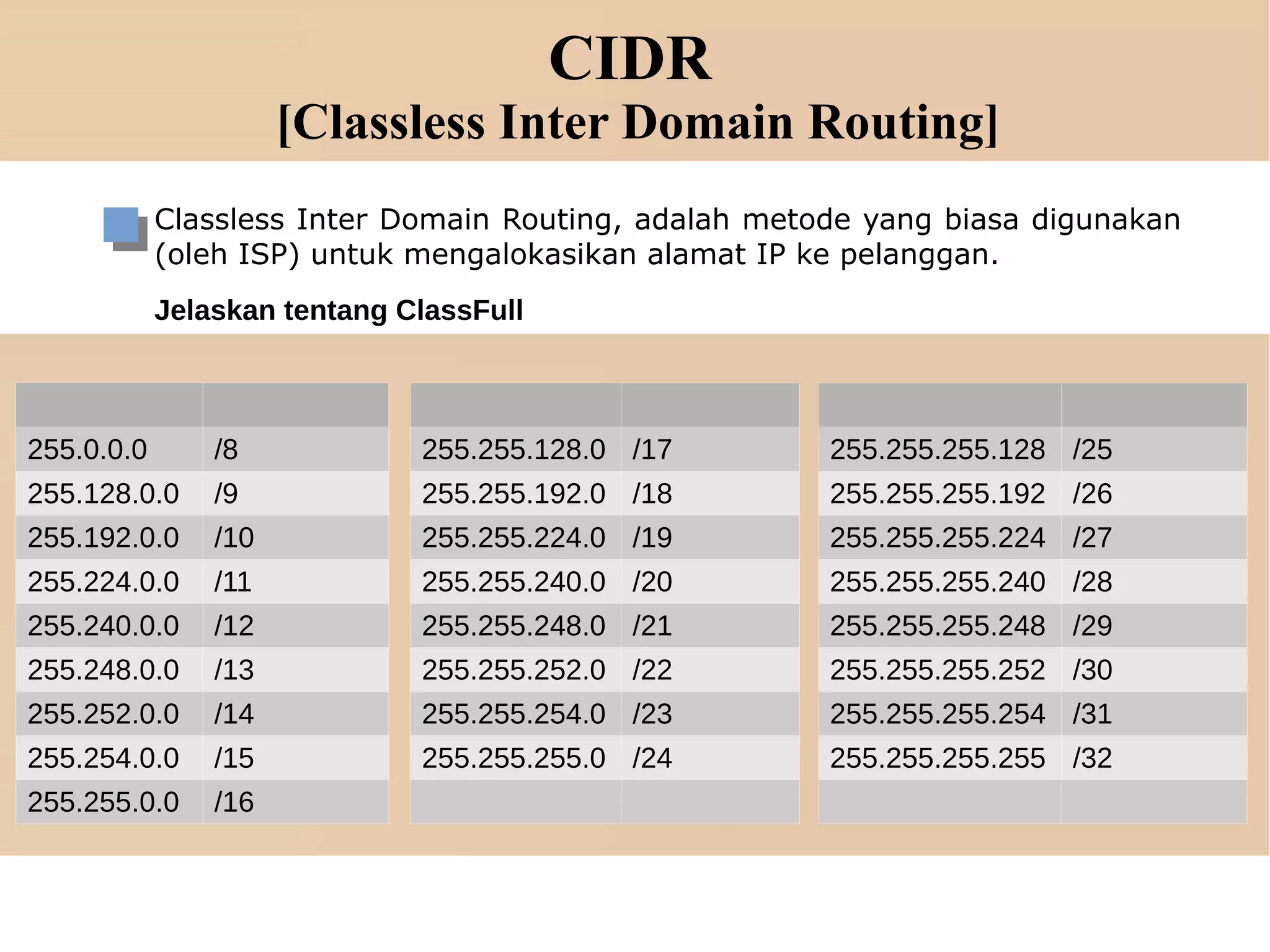 CIDR
[Classless Inter Domain Routing]

Classless Inter Domain Routing, adalah metode yang biasa digunakan (oleh ISP) untuk mengalokasikan alamat IP ke pelanggan.

Jelaskan tentang ClassFull

| | |
|---|---|
| 255.0.0.0 | /8 |
| 255.128.0.0 | /9 |
| 255.192.0.0 | /10 |
| 255.224.0.0 | /11 |
| 255.240.0.0 | /12 |
| 255.248.0.0 | /13 |
| 255.252.0.0 | /14 |
| 255.254.0.0 | /15 |
| 255.255.0.0 | /16 |

| | |
|---|---|
| 255.255.128.0 | /17 |
| 255.255.192.0 | /18 |
| 255.255.224.0 | /19 |
| 255.255.240.0 | /20 |
| 255.255.248.0 | /21 |
| 255.255.252.0 | /22 |
| 255.255.254.0 | /23 |
| 255.255.255.0 | /24 |
| | |

| | |
|---|---|
| 255.255.255.128 | /25 |
| 255.255.255.192 | /26 |
| 255.255.255.224 | /27 |
| 255.255.255.240 | /28 |
| 255.255.255.248 | /29 |
| 255.255.255.252 | /30 |
| 255.255.255.254 | /31 |
| 255.255.255.255 | /32 |
| | |